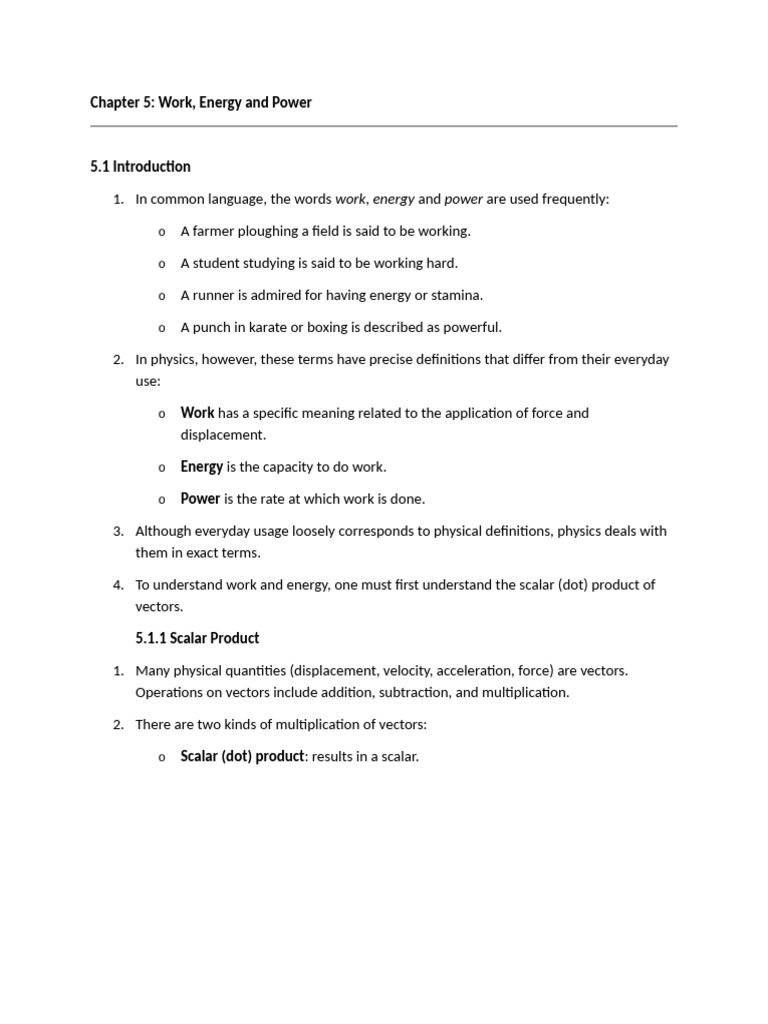 Chapter 5: Work, Energy and Power

5.1 Introduction

1. In common language, the words work, energy and power are used frequently:

o A farmer ploughing a field is said to be working.

o A student studying is said to be working hard.

o A runner is admired for having energy or stamina.

o A punch in karate or boxing is described as powerful.

2. In physics, however, these terms have precise definitions that differ from their everyday use:

o Work has a specific meaning related to the application of force and displacement.

o Energy is the capacity to do work.

o Power is the rate at which work is done.

3. Although everyday usage loosely corresponds to physical definitions, physics deals with them in exact terms.

4. To understand work and energy, one must first understand the scalar (dot) product of vectors.

5.1.1 Scalar Product

1. Many physical quantities (displacement, velocity, acceleration, force) are vectors. Operations on vectors include addition, subtraction, and multiplication.

2. There are two kinds of multiplication of vectors:

o Scalar (dot) product: results in a scalar.